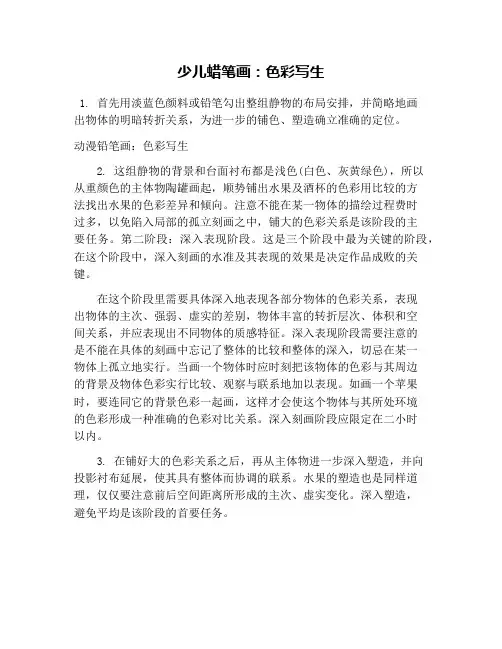 少儿蜡笔画：色彩写生

1. 首先用淡蓝色颜料或铅笔勾出整组静物的布局安排，并简略地画出物体的明暗转折关系，为进一步的铺色、塑造确立准确的定位。

动漫铅笔画：色彩写生

2. 这组静物的背景和台面衬布都是浅色(白色、灰黄绿色)，所以从重颜色的主体物陶罐画起，顺势铺出水果及酒杯的色彩用比较的方法找出水果的色彩差异和倾向。注意不能在某一物体的描绘过程费时过多，以免陷入局部的孤立刻画之中，铺大的色彩关系是该阶段的主要任务。第二阶段：深入表现阶段。这是三个阶段中最为关键的阶段，在这个阶段中，深入刻画的水准及其表现的效果是决定作品成败的关键。

在这个阶段里需要具体深入地表现各部分物体的色彩关系，表现出物体的主次、强弱、虚实的差别，物体丰富的转折层次、体积和空间关系，并应表现出不同物体的质感特征。深入表现阶段需要注意的是不能在具体的刻画中忘记了整体的比较和整体的深入，切忌在某一物体上孤立地实行。当画一个物体时应时刻把该物体的色彩与其周边的背景及物体色彩实行比较、观察与联系地加以表现。如画一个苹果时，要连同它的背景色彩一起画，这样才会使这个物体与其所处环境的色彩形成一种准确的色彩对比关系。深入刻画阶段应限定在二小时以内。

3. 在铺好大的色彩关系之后，再从主体物进一步深入塑造，并向投影衬布延展，使其具有整体而协调的联系。水果的塑造也是同样道理，仅仅要注意前后空间距离所形成的主次、虚实变化。深入塑造，避免平均是该阶段的首要任务。